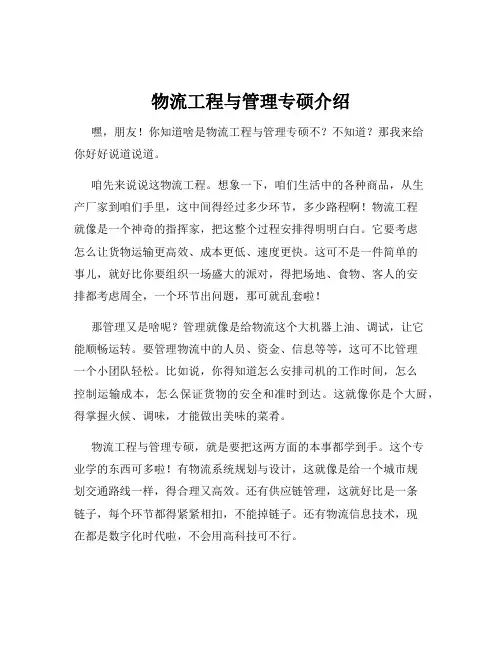 物流工程与管理专硕介绍

嘿，朋友！你知道啥是物流工程与管理专硕不？不知道？那我来给你好好说道说道。

咱先来说说这物流工程。想象一下，咱们生活中的各种商品，从生产厂家到咱们手里，这中间得经过多少环节，多少路程啊！物流工程就像是一个神奇的指挥家，把这整个过程安排得明明白白。它要考虑怎么让货物运输更高效、成本更低、速度更快。这可不是一件简单的事儿，就好比你要组织一场盛大的派对，得把场地、食物、客人的安排都考虑周全，一个环节出问题，那可就乱套啦！

那管理又是啥呢？管理就像是给物流这个大机器上油、调试，让它能顺畅运转。要管理物流中的人员、资金、信息等等，这可不比管理一个小团队轻松。比如说，你得知道怎么安排司机的工作时间，怎么控制运输成本，怎么保证货物的安全和准时到达。这就像你是个大厨，得掌握火候、调味，才能做出美味的菜肴。

物流工程与管理专硕，就是要把这两方面的本事都学到手。这个专业学的东西可多啦！有物流系统规划与设计，这就像是给一个城市规划交通路线一样，得合理又高效。还有供应链管理，这就好比是一条链子，每个环节都得紧紧相扣，不能掉链子。还有物流信息技术，现在都是数字化时代啦，不会用高科技可不行。